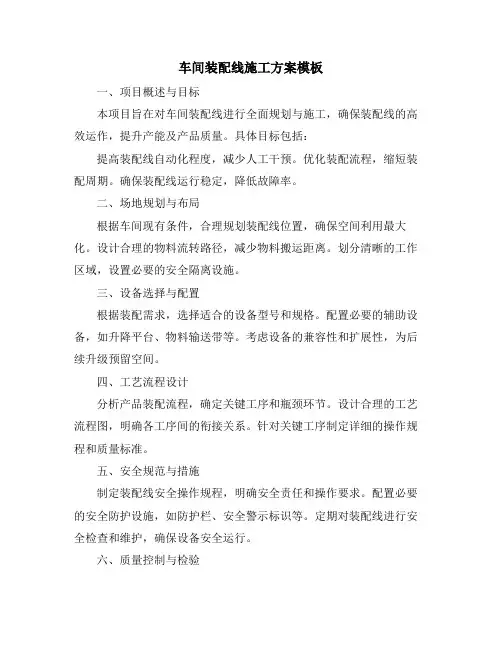 车间装配线施工方案模板

一、项目概述与目标

本项目旨在对车间装配线进行全面规划与施工，确保装配线的高效运作，提升产能及产品质量。具体目标包括：

提高装配线自动化程度，减少人工干预。优化装配流程，缩短装配周期。确保装配线运行稳定，降低故障率。

二、场地规划与布局

根据车间现有条件，合理规划装配线位置，确保空间利用最大化。设计合理的物料流转路径，减少物料搬运距离。划分清晰的工作区域，设置必要的安全隔离设施。

三、设备选择与配置

根据装配需求，选择适合的设备型号和规格。配置必要的辅助设备，如升降平台、物料输送带等。考虑设备的兼容性和扩展性，为后续升级预留空间。

四、工艺流程设计

分析产品装配流程，确定关键工序和瓶颈环节。设计合理的工艺流程图，明确各工序间的衔接关系。针对关键工序制定详细的操作规程和质量标准。

五、安全规范与措施

制定装配线安全操作规程，明确安全责任和操作要求。配置必要的安全防护设施，如防护栏、安全警示标识等。定期对装配线进行安全检查和维护，确保设备安全运行。

六、质量控制与检验